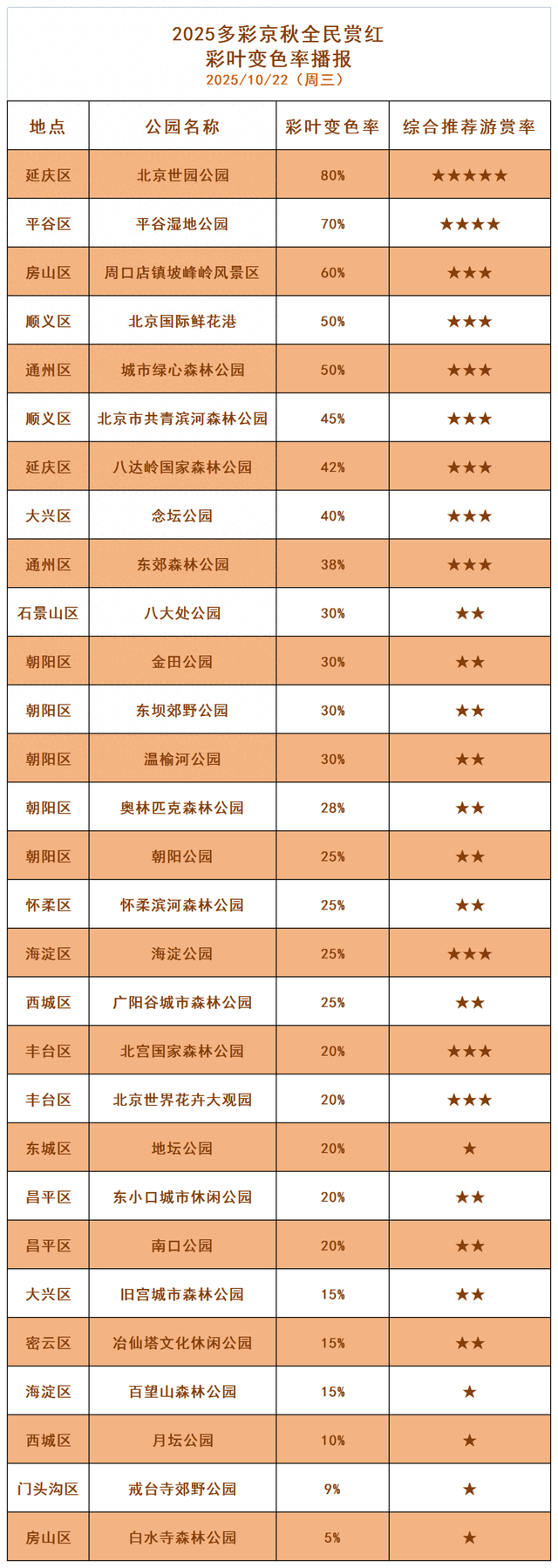 2025多彩京秋全民赏红
彩叶变色率播报
2025/10/22（周三）

| 地点 | 公园名称 | 彩叶变色率 | 综合推荐游赏率 |
|---|---|---|---|
| 延庆区 | 北京世园公园 | 80% | ★★★★★ |
| 平谷区 | 平谷湿地公园 | 70% | ★★★★ |
| 房山区 | 周口店镇坡峰岭风景区 | 60% | ★★★ |
| 顺义区 | 北京国际鲜花港 | 50% | ★★★ |
| 通州区 | 城市绿心森林公园 | 50% | ★★★ |
| 顺义区 | 北京市共青滨河森林公园 | 45% | ★★★ |
| 延庆区 | 八达岭国家森林公园 | 42% | ★★★ |
| 大兴区 | 念坛公园 | 40% | ★★★ |
| 通州区 | 东郊森林公园 | 38% | ★★★ |
| 石景山区 | 八大处公园 | 30% | ★★ |
| 朝阳区 | 金田公园 | 30% | ★★ |
| 朝阳区 | 东坝郊野公园 | 30% | ★★ |
| 朝阳区 | 温榆河公园 | 30% | ★★ |
| 朝阳区 | 奥林匹克森林公园 | 28% | ★★ |
| 朝阳区 | 朝阳公园 | 25% | ★★ |
| 怀柔区 | 怀柔滨河森林公园 | 25% | ★★ |
| 海淀区 | 海淀公园 | 25% | ★★★ |
| 西城区 | 广阳谷城市森林公园 | 25% | ★★ |
| 丰台区 | 北宫国家森林公园 | 20% | ★★★ |
| 丰台区 | 北京世界花卉大观园 | 20% | ★★★ |
| 东城区 | 地坛公园 | 20% | ★ |
| 昌平区 | 东小口城市休闲公园 | 20% | ★★ |
| 昌平区 | 南口公园 | 20% | ★★ |
| 大兴区 | 旧宫城市森林公园 | 15% | ★★ |
| 密云区 | 冶仙塔文化休闲公园 | 15% | ★★ |
| 海淀区 | 百望山森林公园 | 15% | ★ |
| 西城区 | 月坛公园 | 10% | ★ |
| 门头沟区 | 戒台寺郊野公园 | 9% | ★ |
| 房山区 | 白水寺森林公园 | 5% | ★ |